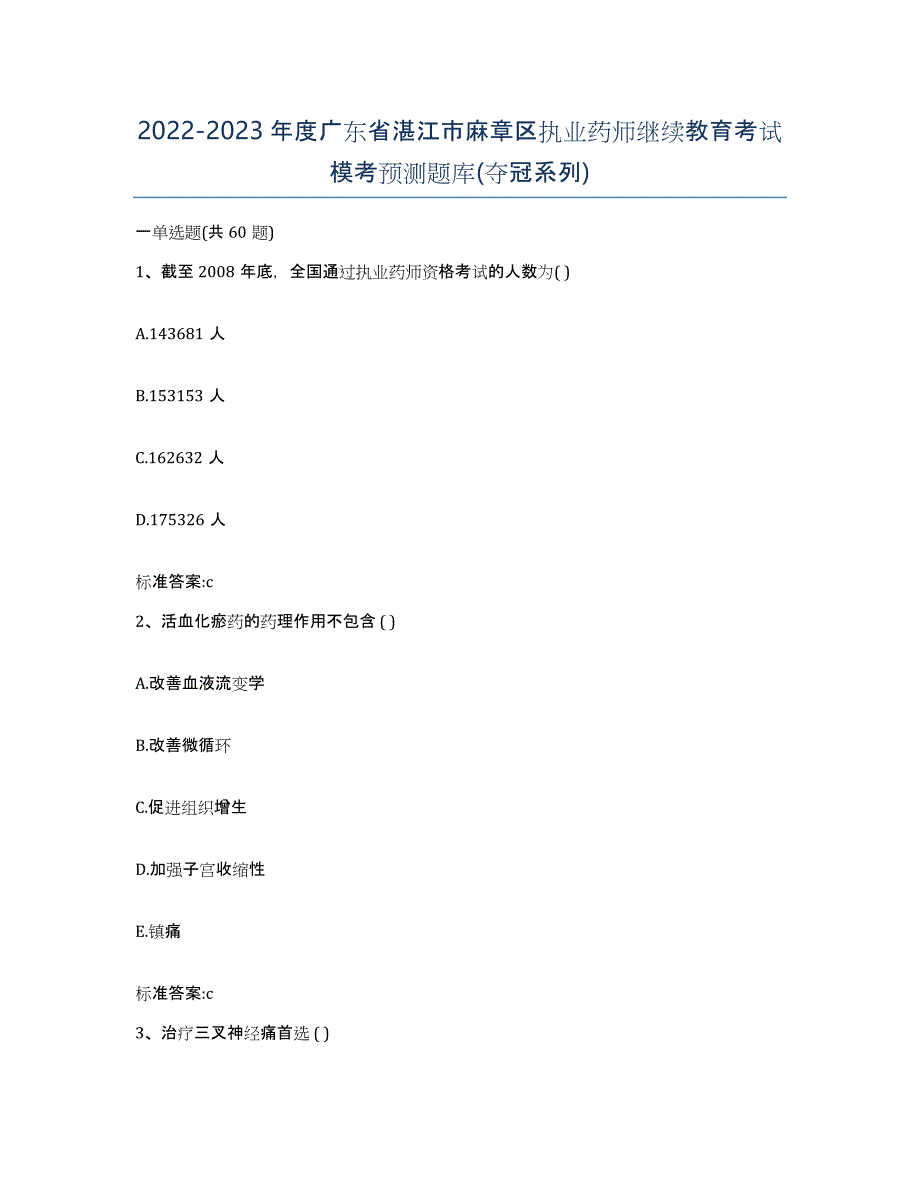 2022-2023年度广东省湛江市麻章区执业药师继续教育考试模考预测题库(夺冠系列)

一单选题(共60题)

1、截至2008年底，全国通过执业药师资格考试的人数为( )

A.143681人

B.153153人

C.162632人

D.175326人

标准答案:c

2、活血化瘀药的药理作用不包含( )

A.改善血液流变学

B.改善微循环

C.促进组织增生

D.加强子宫收缩性

E.镇痛

标准答案:c

3、治疗三叉神经痛首选( )